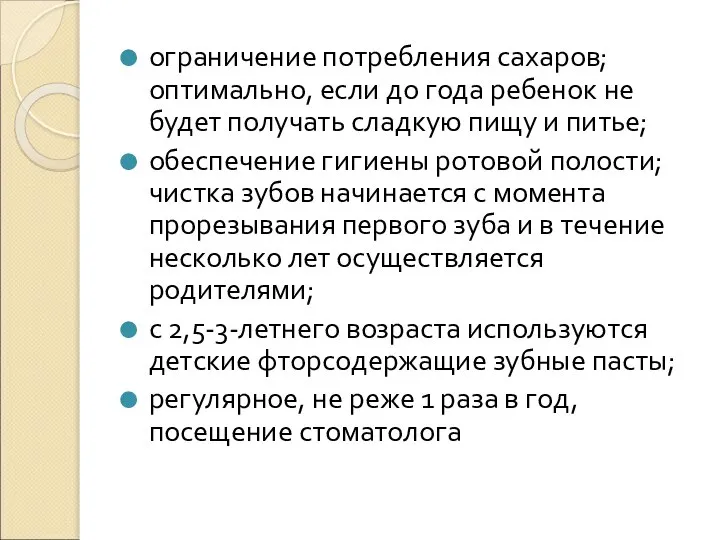 ограничение потребления сахаров; оптимально, если до года ребенок не будет получать сладкую пищу и питье;

обеспечение гигиены ротовой полости; чистка зубов начинается с момента прорезывания первого зуба и в течение несколько лет осуществляется родителями;

с 2,5-3-летнего возраста используются детские фторсодержащие зубные пасты;

регулярное, не реже 1 раза в год, посещение стоматолога